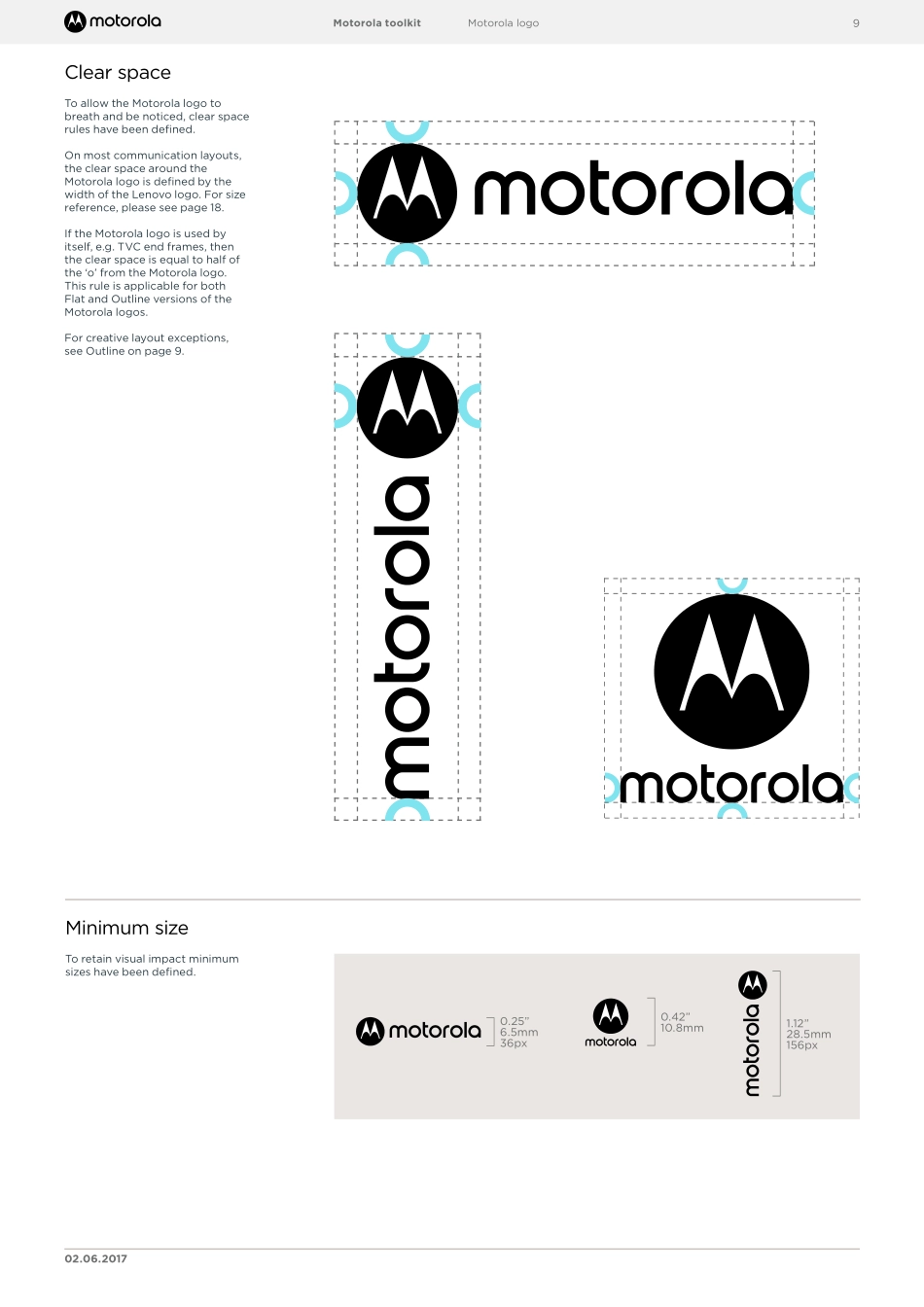 motorola

Motorola toolkit

Motorola logo

9

Clear space

To allow the Motorola logo to breath and be noticed, clear space rules have been defined.

On most communication layouts, the clear space around the Motorola logo is defined by the width of the Lenovo logo. For size reference, please see page 18.

If the Motorola logo is used by itself, e.g. TVC end frames, then the clear space is equal to half of the 'o' from the Motorola logo. This rule is applicable for both Flat and Outline versions of the Motorola logos.

For creative layout exceptions, see Outline on page 9.

motorola

motorola

motorola

Minimum size

To retain visual impact minimum sizes have been defined.

motorola

0.25"
6.5mm
36px

motorola

0.42"
10.8mm

motorola

1.12"
28.5mm
156px

02.06.2017